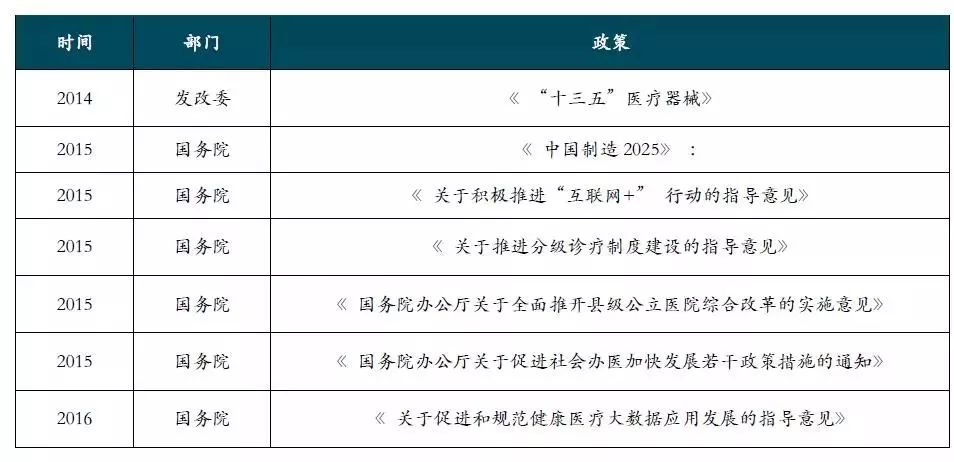 | 时间 | 部门 | 政策 |
|---|---|---|
| 2014 | 发改委 | 《 “十三五”医疗器械》 |
| 2015 | 国务院 | 《 中国制造 2025》 : |
| 2015 | 国务院 | 《 关于积极推进“互联网+” 行动的指导意见》 |
| 2015 | 国务院 | 《 关于推进分级诊疗制度建设的指导意见》 |
| 2015 | 国务院 | 《 国务院办公厅关于全面推开县级公立医院综合改革的实施意见》 |
| 2015 | 国务院 | 《 国务院办公厅关于促进社会办医加快发展若干政策措施的通知》 |
| 2016 | 国务院 | 《 关于促进和规范健康医疗大数据应用发展的指导意见》 |